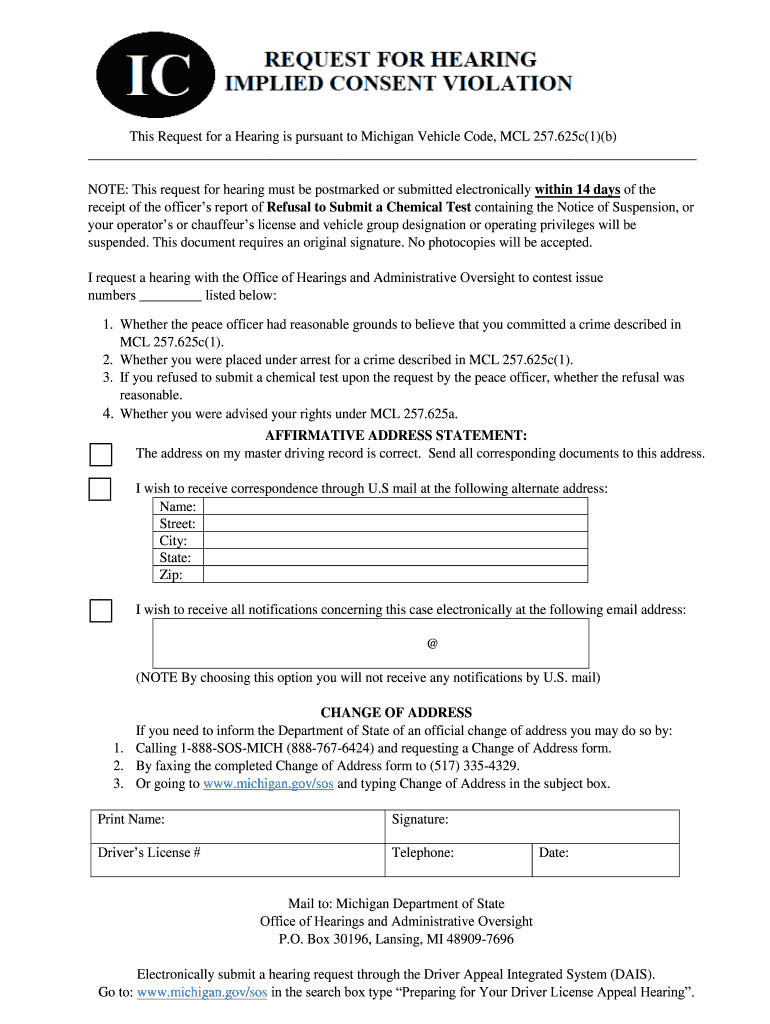 IC

REQUEST FOR HEARING
IMPLIED CONSENT VIOLATION

This Request for a Hearing is pursuant to Michigan Vehicle Code, MCL 257.625c(1)(b)

NOTE: This request for hearing must be postmarked or submitted electronically within 14 days of the receipt of the officer's report of Refusal to Submit a Chemical Test containing the Notice of Suspension, or your operator's or chauffeur's license and vehicle group designation or operating privileges will be suspended. This document requires an original signature. No photocopies will be accepted.

I request a hearing with the Office of Hearings and Administrative Oversight to contest issue numbers _________ listed below:

1. Whether the peace officer had reasonable grounds to believe that you committed a crime described in MCL 257.625c(1).
2. Whether you were placed under arrest for a crime described in MCL 257.625c(1).
3. If you refused to submit a chemical test upon the request by the peace officer, whether the refusal was reasonable.
4. Whether you were advised your rights under MCL 257.625a.

AFFIRMATIVE ADDRESS STATEMENT:
The address on my master driving record is correct. Send all corresponding documents to this address.

I wish to receive correspondence through U.S mail at the following alternate address:

| Name: | |
|---|---|
| Street: | |
| City: | |
| State: | |
| Zip: | |

I wish to receive all notifications concerning this case electronically at the following email address:

@

(NOTE By choosing this option you will not receive any notifications by U.S. mail)

CHANGE OF ADDRESS
If you need to inform the Department of State of an official change of address you may do so by:
1. Calling 1-888-SOS-MICH (888-767-6424) and requesting a Change of Address form.
2. By faxing the completed Change of Address form to (517) 335-4329.
3. Or going to www.michigan.gov/sos and typing Change of Address in the subject box.

| Print Name: | Signature: | |
|---|---|---|
| Driver's License # | Telephone: | Date: |

Mail to: Michigan Department of State
Office of Hearings and Administrative Oversight
P.O. Box 30196, Lansing, MI 48909-7696

Electronically submit a hearing request through the Driver Appeal Integrated System (DAIS).
Go to: www.michigan.gov/sos in the search box type "Preparing for Your Driver License Appeal Hearing".